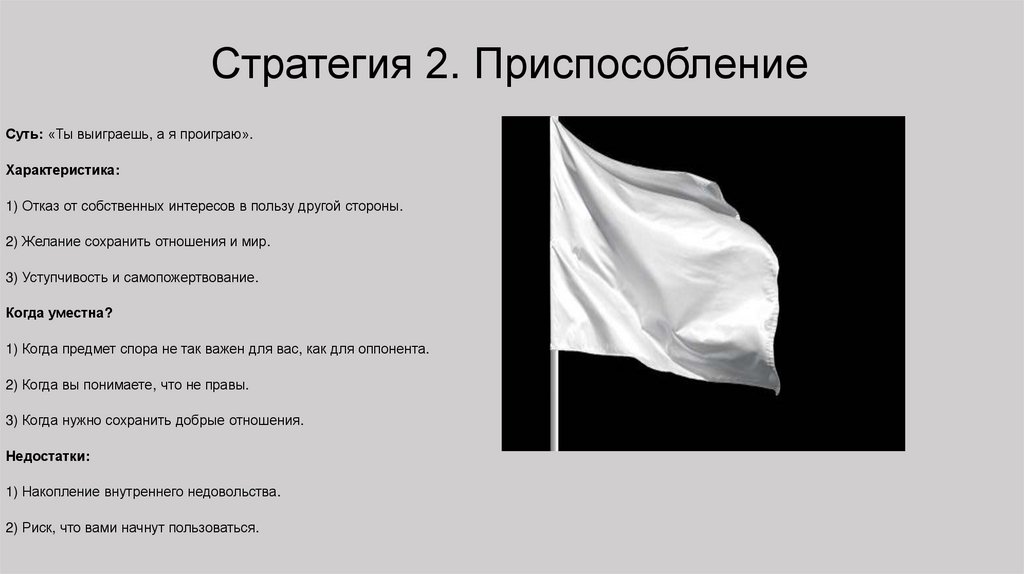 Стратегия 2. Приспособление

Суть: «Ты выиграешь, а я проиграю».

Характеристика:

1) Отказ от собственных интересов в пользу другой стороны.

2) Желание сохранить отношения и мир.

3) Уступчивость и самопожертвование.

Когда уместна?

1) Когда предмет спора не так важен для вас, как для оппонента.

2) Когда вы понимаете, что не правы.

3) Когда нужно сохранить добрые отношения.

Недостатки:

1) Накопление внутреннего недовольства.

2) Риск, что вами начнут пользоваться.